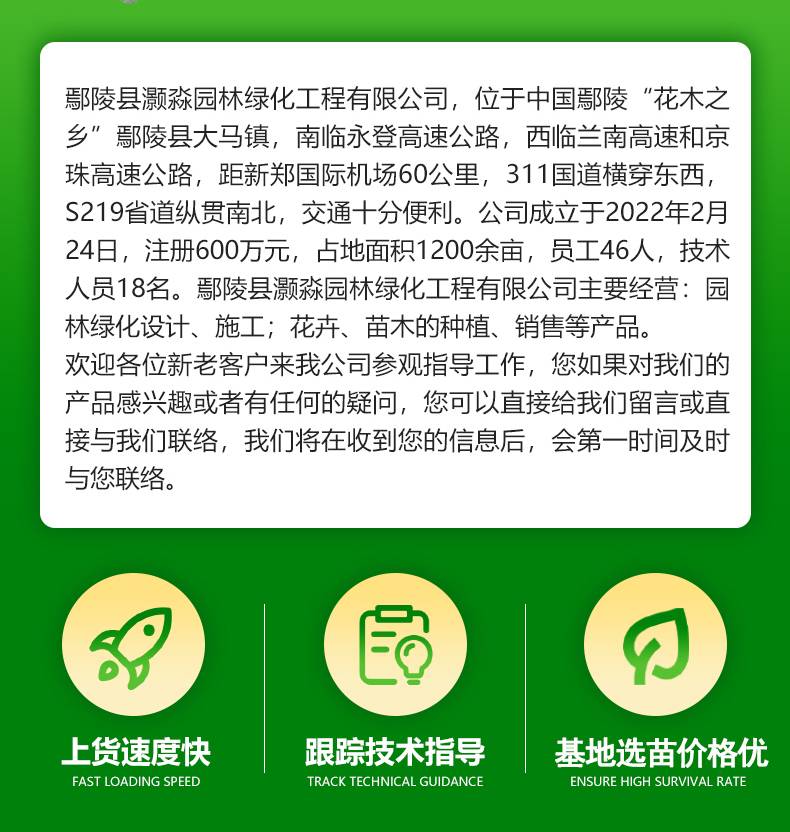 鄢陵县灏淼园林绿化工程有限公司，位于中国鄢陵“花木之乡”鄢陵县大马镇，南临永登高速公路，西临兰南高速和京珠高速公路，距新郑国际机场60公里，311国道横穿东西，S219省道纵贯南北，交通十分便利。公司成立于2022年2月24日，注册600万元，占地面积1200余亩，员工46人，技术人员18名。鄢陵县灏淼园林绿化工程有限公司主要经营：园林绿化设计、施工；花卉、苗木的种植、销售等产品。

欢迎各位新老客户来我公司参观指导工作，您如果对我们的产品感兴趣或者有任何的疑问，您可以直接给我们留言或直接与我们联络，我们将在收到您的信息后，会第一时间及时与您联络。

上货速度快
FAST LOADING SPEED

跟踪技术指导
TRACK TECHNICAL GUIDANCE

基地选苗价格优
ENSURE HIGH SURVIVAL RATE